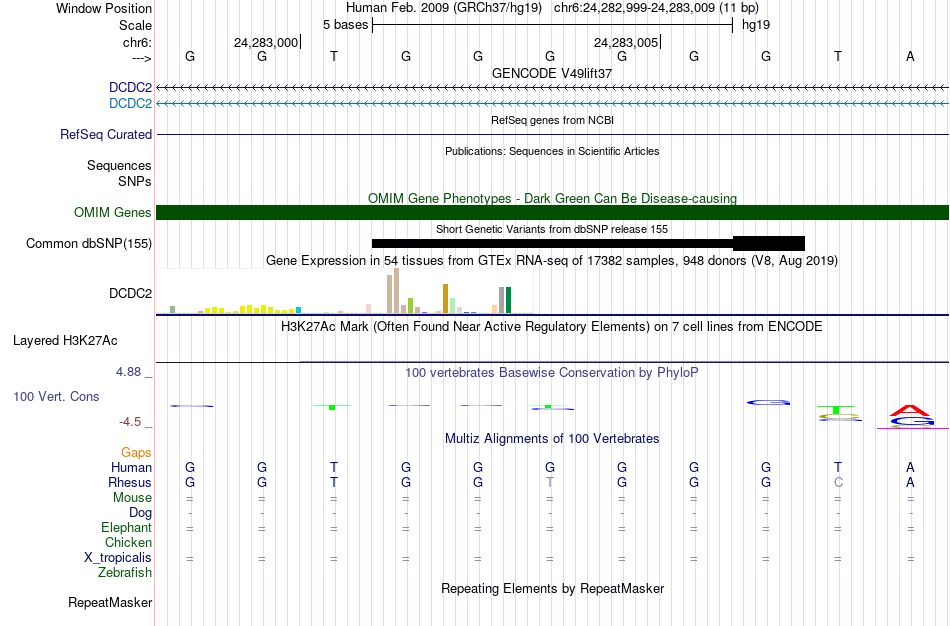 Window Position Human Feb. 2009 (GRCh37/hg19) chr6:24,282,999-24,283,009 (11 bp)
Scale 5 bases hg19
chr6: 24,283,000 24,283,005
---> G G T G G G G G G T A
GENCODE V49lift37
DCDC2
DCDC2
RefSeq genes from NCBI
RefSeq Curated
Publications: Sequences in Scientific Articles
Sequences
SNPs
OMIM Gene Phenotypes - Dark Green Can Be Disease-causing
OMIM Genes
Short Genetic Variants from dbSNP release 155
Common dbSNP(155)
Gene Expression in 54 tissues from GTEx RNA-seq of 17382 samples, 948 donors (V8, Aug 2019)
DCDC2
H3K27Ac Mark (Often Found Near Active Regulatory Elements) on 7 cell lines from ENCODE
Layered H3K27Ac
4.88 _
100 vertebrates Basewise Conservation by PhyloP
100 Vert. Cons
-4.5 _
Multiz Alignments of 100 Vertebrates
Gaps
Human G G T G G G G G G T A
Rhesus G G T G G T G G G C A
Mouse = = = = = = = = = = =
Dog - - - - - - - - - - -
Elephant = = = = = = = = = = =
Chicken
X_tropicalis = = = = = = = = = = =
Zebrafish
Repeating Elements by RepeatMasker
RepeatMasker